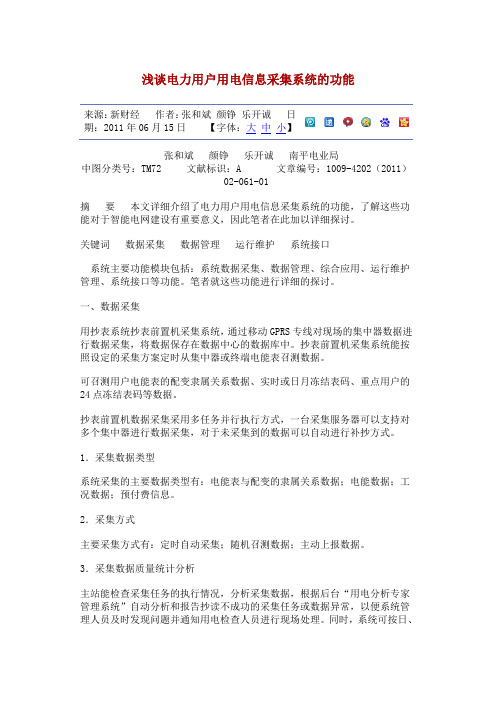 浅谈电力用户用电信息采集系统的功能

来源：新财经　作者：张和斌 颜铮 乐开诚　日期：2011 年 06 月 15 日　【字体：大 中 小】

张和斌　颜铮　乐开诚　南平电业局
中图分类号：TM72　文献标识：A　文章编号：1009-4202（2011）02-061-01

摘　要　本文详细介绍了电力用户用电信息采集系统的功能，了解这些功能对于智能电网建设有重要意义，因此笔者在此加以详细探讨。

关键词　数据采集　数据管理　运行维护　系统接口

系统主要功能模块包括：系统数据采集、数据管理、综合应用、运行维护管理、系统接口等功能。笔者就这些功能进行详细的探讨。

一、数据采集

用抄表系统抄表前置机采集系统，通过移动 GPRS 专线对现场的集中器数据进行数据采集，将数据保存在数据中心的数据库中。抄表前置机采集系统能按照设定的采集方案定时从集中器或终端电能表召测数据。

可召测用户电能表的配变隶属关系数据、实时或日月冻结表码、重点用户的 24 点冻结表码等数据。

抄表前置机数据采集采用多任务并行执行方式，一台采集服务器可以支持对多个集中器进行数据采集，对于未采集到的数据可以自动进行补抄方式。

1．采集数据类型

系统采集的主要数据类型有：电能表与配变的隶属关系数据；电能数据；工况数据；预付费信息。

2．采集方式

主要采集方式有：定时自动采集；随机召测数据；主动上报数据。

3．采集数据质量统计分析

主站能检查采集任务的执行情况，分析采集数据，根据后台“用电分析专家管理系统”自动分析和报告抄读不成功的采集任务或数据异常，以便系统管理人员及时发现问题并通知用电检查人员进行现场处理。同时，系统可按日、